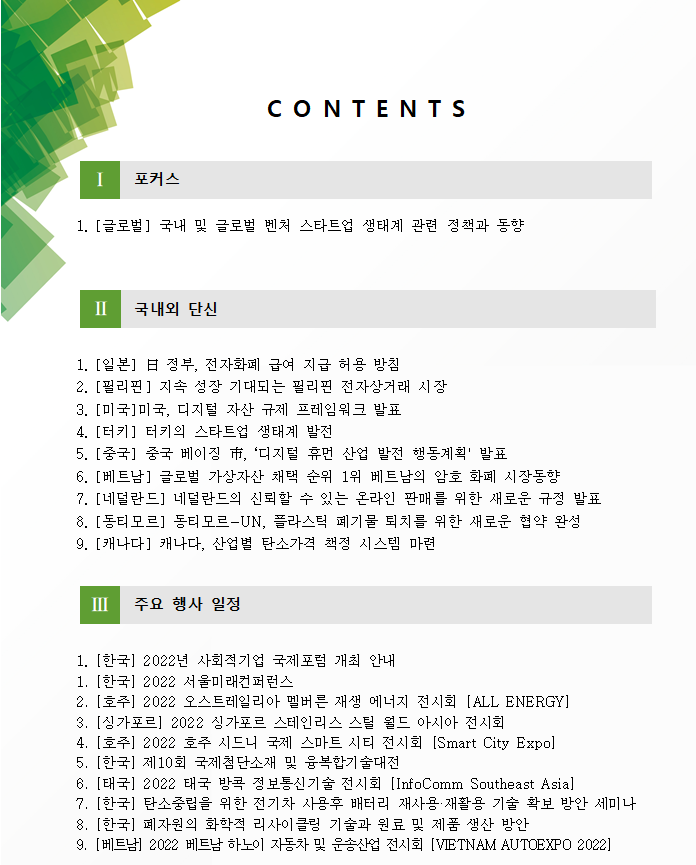 CONTENTS

I 포커스

1. [글로벌] 국내 및 글로벌 벤처 스타트업 생태계 관련 정책과 동향

II 국내외 단신

1. [일본] 日 정부, 전자화폐 급여 지급 허용 방침
2. [필리핀] 지속 성장 기대되는 필리핀 전자상거래 시장
3. [미국]미국, 디지털 자산 규제 프레임워크 발표
4. [터키] 터키의 스타트업 생태계 발전
5. [중국] 중국 베이징 市, '디지털 휴먼 산업 발전 행동계획' 발표
6. [베트남] 글로벌 가상자산 채택 순위 1위 베트남의 암호 화폐 시장동향
7. [네덜란드] 네덜란드의 신뢰할 수 있는 온라인 판매를 위한 새로운 규정 발표
8. [동티모르] 동티모르-UN, 플라스틱 폐기물 퇴치를 위한 새로운 협약 완성
9. [캐나다] 캐나다, 산업별 탄소가격 책정 시스템 마련

III 주요 행사 일정

1. [한국] 2022년 사회적기업 국제포럼 개최 안내
1. [한국] 2022 서울미래컨퍼런스
2. [호주] 2022 오스트레일리아 멜버른 재생 에너지 전시회 [ALL ENERGY]
3. [싱가포르] 2022 싱가포르 스테인리스 스틸 월드 아시아 전시회
4. [호주] 2022 호주 시드니 국제 스마트 시티 전시회 [Smart City Expo]
5. [한국] 제10회 국제첨단소재 및 융복합기술대전
6. [태국] 2022 태국 방콕 정보통신기술 전시회 [InfoComm Southeast Asia]
7. [한국] 탄소중립을 위한 전기차 사용후 배터리 재사용·재활용 기술 확보 방안 세미나
8. [한국] 폐자원의 화학적 리사이클링 기술과 원료 및 제품 생산 방안
9. [베트남] 2022 베트남 하노이 자동차 및 운송산업 전시회 [VIETNAM AUTOEXPO 2022]